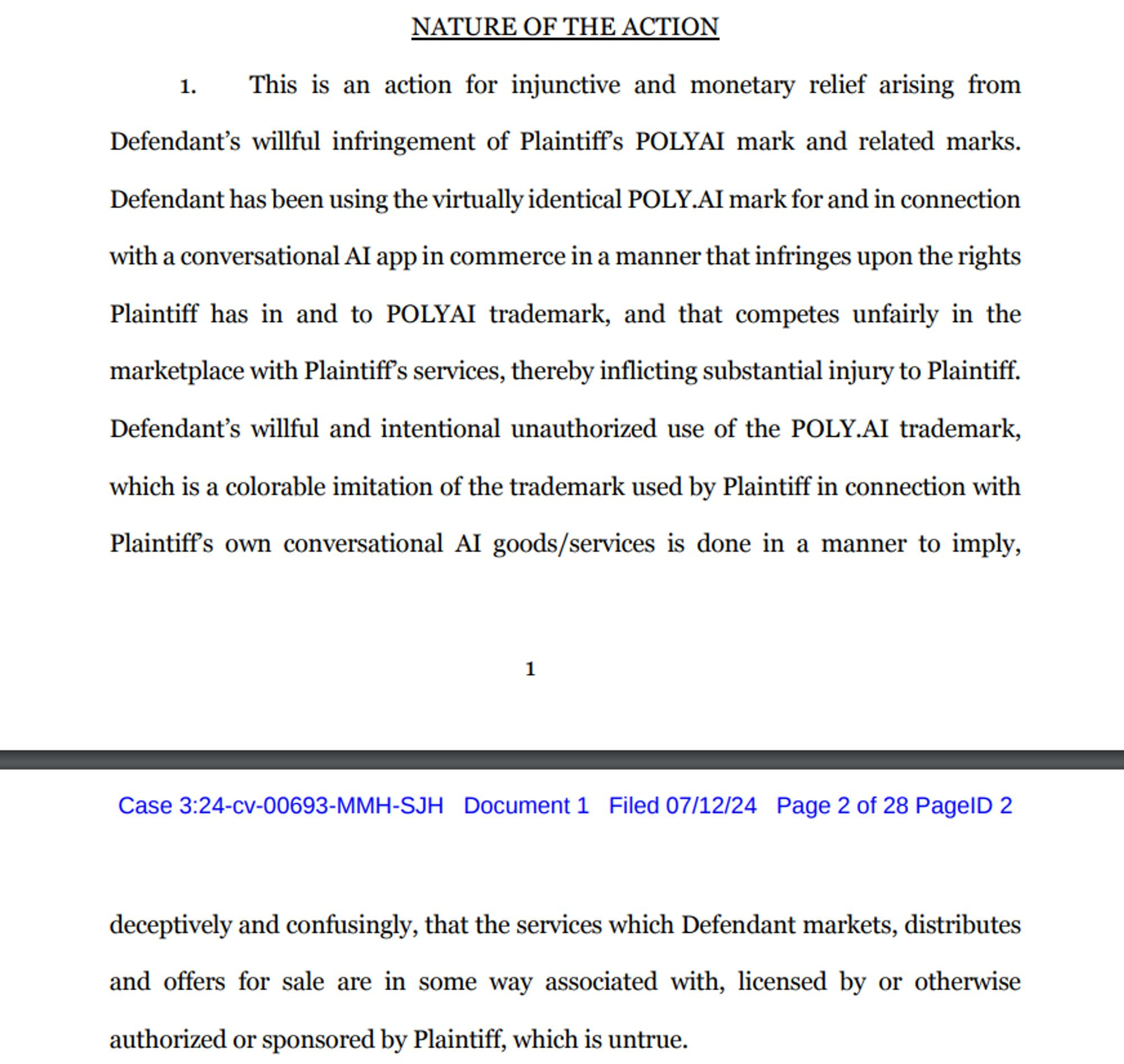 NATURE OF THE ACTION

1. This is an action for injunctive and monetary relief arising from Defendant's willful infringement of Plaintiff's POLYAI mark and related marks. Defendant has been using the virtually identical POLY.AI mark for and in connection with a conversational AI app in commerce in a manner that infringes upon the rights Plaintiff has in and to POLYAI trademark, and that competes unfairly in the marketplace with Plaintiff's services, thereby inflicting substantial injury to Plaintiff. Defendant's willful and intentional unauthorized use of the POLY.AI trademark, which is a colorable imitation of the trademark used by Plaintiff in connection with Plaintiff's own conversational AI goods/services is done in a manner to imply,

1

Case 3:24-cv-00693-MMH-SJH Document 1 Filed 07/12/24 Page 2 of 28 PageID 2

deceptively and confusingly, that the services which Defendant markets, distributes and offers for sale are in some way associated with, licensed by or otherwise authorized or sponsored by Plaintiff, which is untrue.